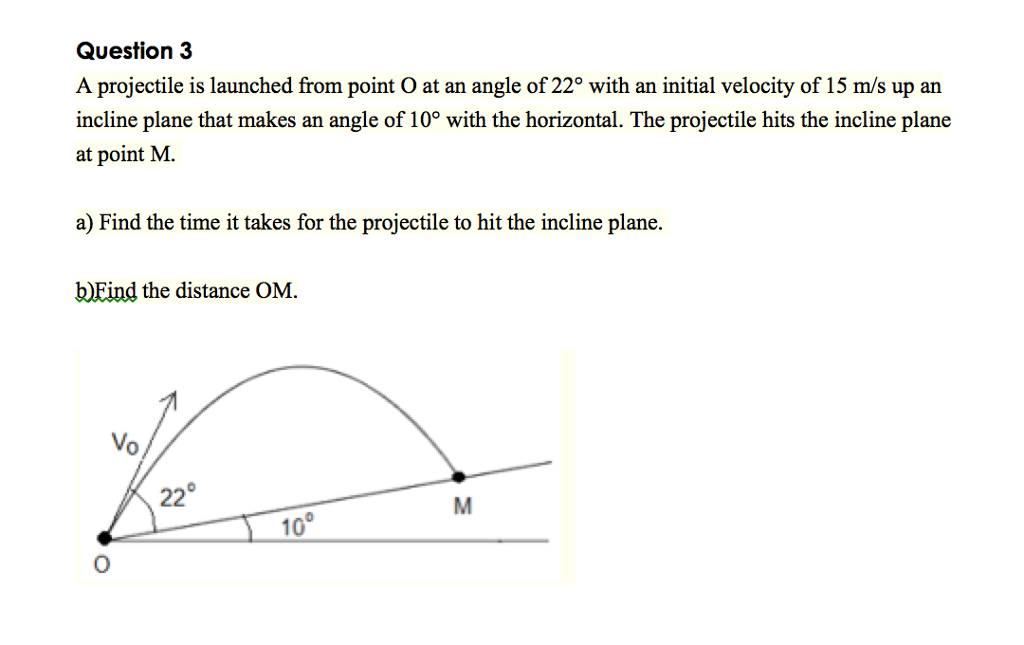 Question 3

A projectile is launched from point O at an angle of 22° with an initial velocity of 15 m/s up an incline plane that makes an angle of 10° with the horizontal. The projectile hits the incline plane at point M.

a) Find the time it takes for the projectile to hit the incline plane.

b)Find the distance OM.

Vo

22°

10°

M

O